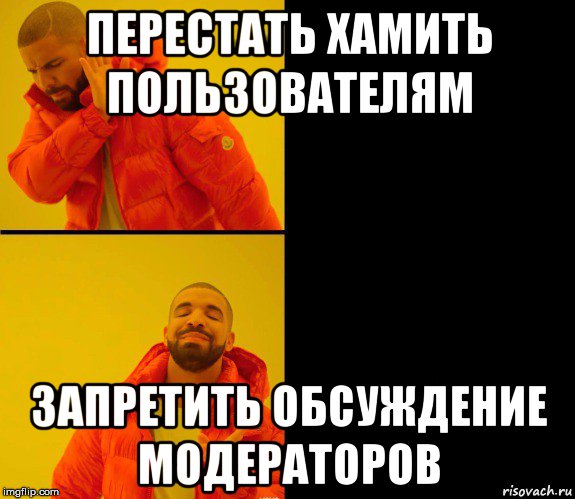 ПЕРЕСТАТЬ ХАМИТЬ ПОЛЬЗОВАТЕЛЯМ

ЗАПРЕТИТЬ ОБСУЖДЕНИЕ МОДЕРАТОРОВ

imgflip.com

risovach.ru